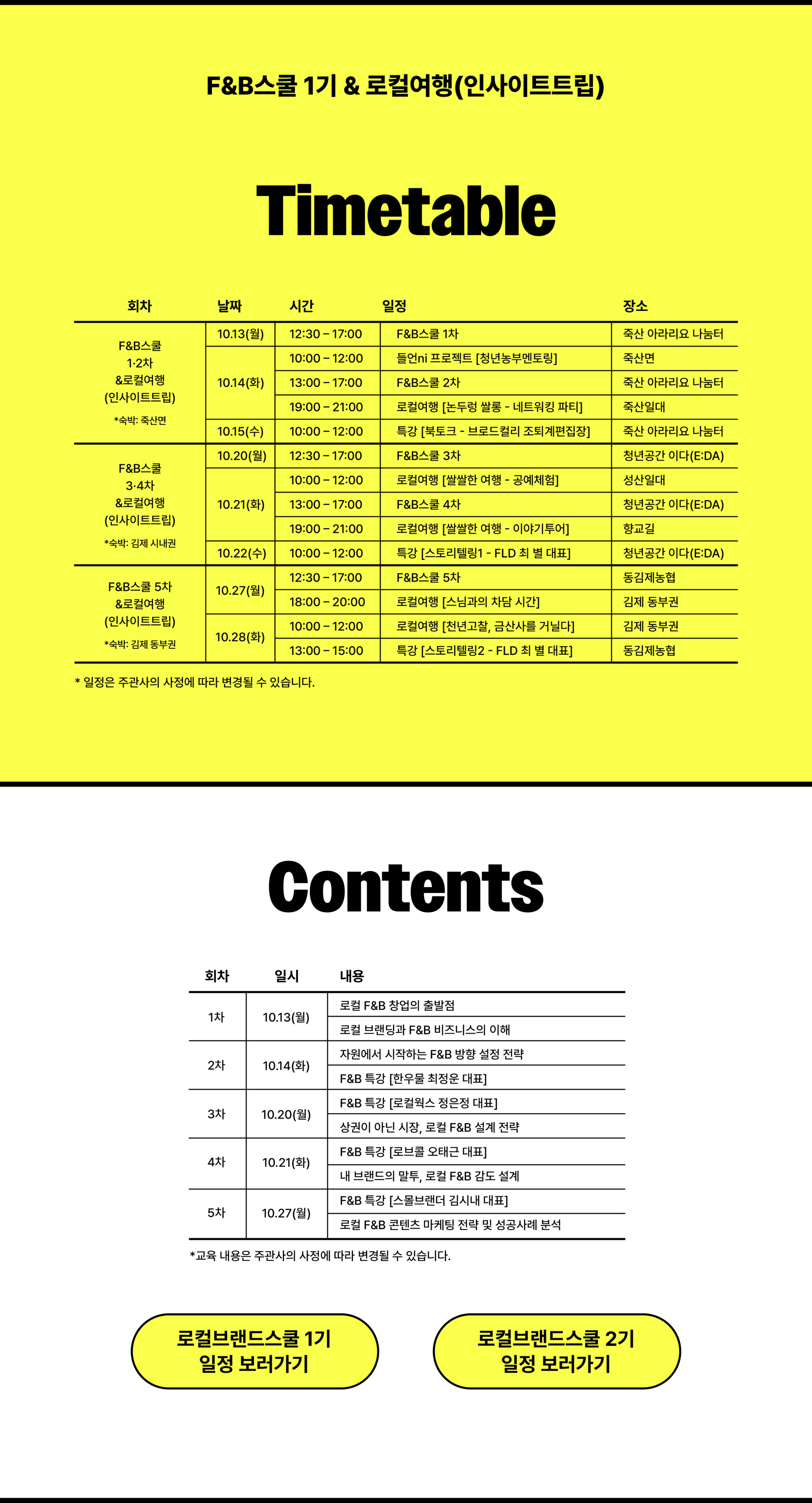 F&B스쿨 1기 & 로컬여행(인사이트트립)

Timetable

| 회차 | 날짜 | 시간 | 일정 | 장소 |
|---|---|---|---|---|
| F&B스쿨 1·2차 &로컬여행 (인사이트트립) *숙박: 죽산면 | 10.13(월) | 12:30 – 17:00 | F&B스쿨 1차 | 죽산 아라리요 나눔터 |
| | 10.14(화) | 10:00 – 12:00 | 들언ni 프로젝트 [청년농부멘토링] | 죽산면 |
| | | 13:00 – 17:00 | F&B스쿨 2차 | 죽산 아라리요 나눔터 |
| | | 19:00 – 21:00 | 로컬여행 [논두렁 쌀롱 - 네트워킹 파티] | 죽산일대 |
| | 10.15(수) | 10:00 – 12:00 | 특강 [북토크 - 브로드컬리 조퇴계편집장] | 죽산 아라리요 나눔터 |
| F&B스쿨 3·4차 &로컬여행 (인사이트트립) *숙박: 김제 시내권 | 10.20(월) | 12:30 – 17:00 | F&B스쿨 3차 | 청년공간 이다(E:DA) |
| | 10.21(화) | 10:00 – 12:00 | 로컬여행 [쌀쌀한 여행 - 공예체험] | 성산일대 |
| | | 13:00 – 17:00 | F&B스쿨 4차 | 청년공간 이다(E:DA) |
| | | 19:00 – 21:00 | 로컬여행 [쌀쌀한 여행 - 이야기투어] | 향교길 |
| | 10.22(수) | 10:00 – 12:00 | 특강 [스토리텔링1 - FLD 최 별 대표] | 청년공간 이다(E:DA) |
| F&B스쿨 5차 &로컬여행 (인사이트트립) *숙박: 김제 동부권 | 10.27(월) | 12:30 – 17:00 | F&B스쿨 5차 | 동김제농협 |
| | | 18:00 – 20:00 | 로컬여행 [스님과의 차담 시간] | 김제 동부권 |
| | 10.28(화) | 10:00 – 12:00 | 로컬여행 [천년고찰, 금산사를 거닐다] | 김제 동부권 |
| | | 13:00 – 15:00 | 특강 [스토리텔링2 - FLD 최 별 대표] | 동김제농협 |

* 일정은 주관사의 사정에 따라 변경될 수 있습니다.

Contents

| 회차 | 일시 | 내용 |
|---|---|---|
| 1차 | 10.13(월) | 로컬 F&B 창업의 출발점 |
| | | 로컬 브랜딩과 F&B 비즈니스의 이해 |
| 2차 | 10.14(화) | 자원에서 시작하는 F&B 방향 설정 전략 |
| | | F&B 특강 [한우물 최정운 대표] |
| 3차 | 10.20(월) | F&B 특강 [로컬웍스 정은정 대표] |
| | | 상권이 아닌 시장, 로컬 F&B 설계 전략 |
| 4차 | 10.21(화) | F&B 특강 [로브콜 오태근 대표] |
| | | 내 브랜드의 말투, 로컬 F&B 감도 설계 |
| 5차 | 10.27(월) | F&B 특강 [스몰브랜더 김시내 대표] |
| | | 로컬 F&B 콘텐츠 마케팅 전략 및 성공사례 분석 |

*교육 내용은 주관사의 사정에 따라 변경될 수 있습니다.

로컬브랜드스쿨 1기 일정 보러가기

로컬브랜드스쿨 2기 일정 보러가기